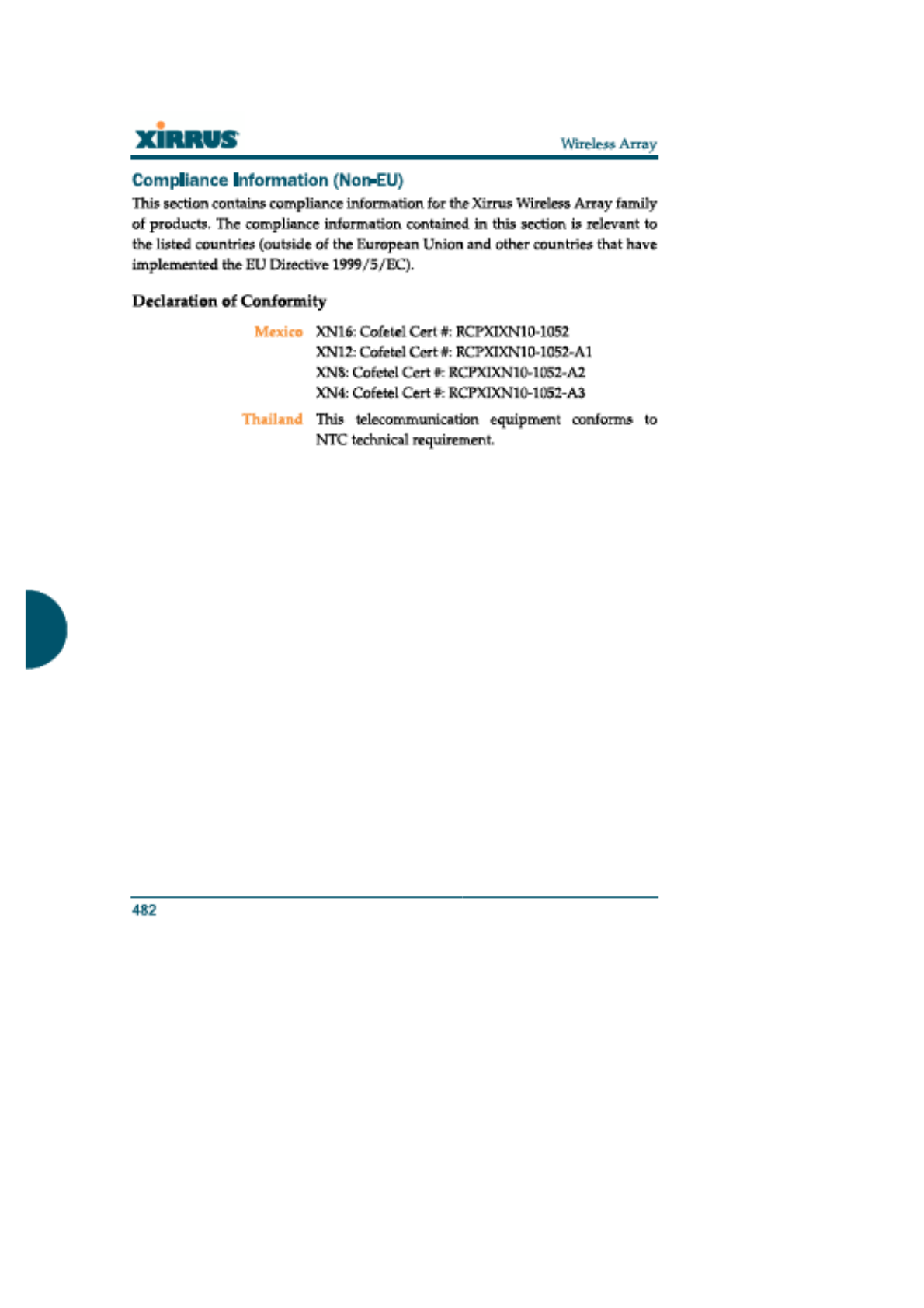 XIRRUS

Wireless Array

Compliance Information (Non-EU)

This section contains compliance information for the Xirrus Wireless Array family of products. The compliance information contained in this section is relevant to the listed countries (outside of the European Union and other countries that have implemented the EU Directive 1999/5/EC).

Declaration of Conformity

Mexico XN16: Cofetel Cert #: RCPXIXN10-1052
XN12: Cofetel Cert #: RCPXIXN10-1052-A1
XN8: Cofetel Cert #: RCPXIXN10-1052-A2
XN4: Cofetel Cert #: RCPXIXN10-1052-A3

Thailand This telecommunication equipment conforms to NTC technical requirement.

482